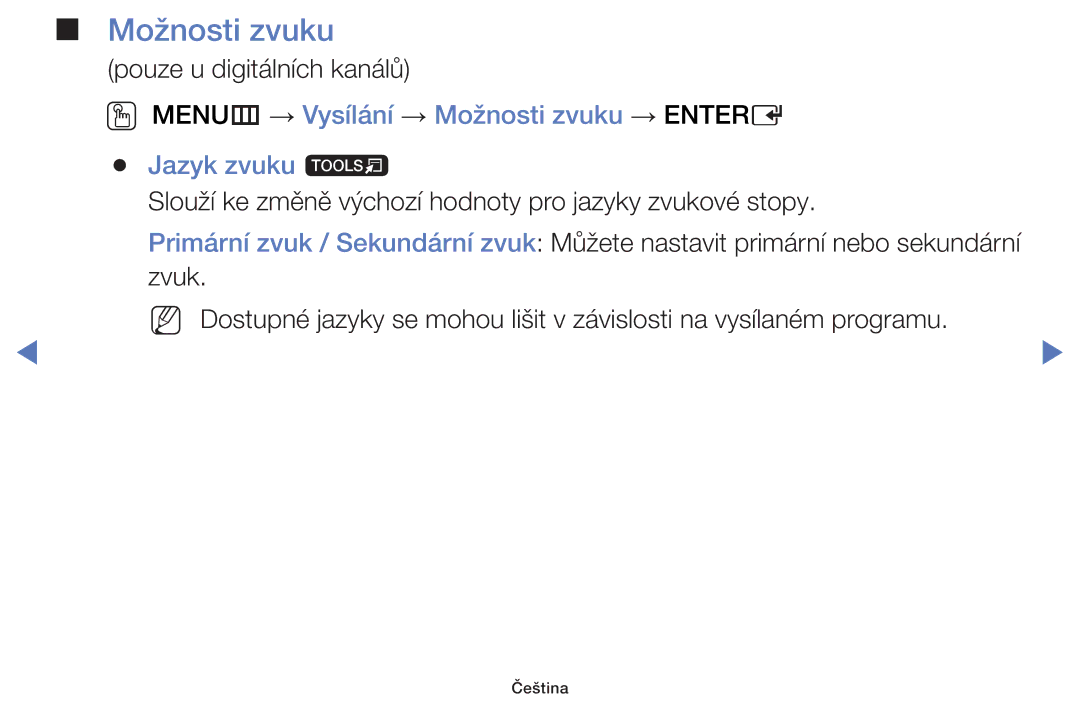 ■ Možnosti zvuku

(pouze u digitálních kanálů)

MENU → Vysílání → Možnosti zvuku → ENTER

● Jazyk zvuku TOOLS

Slouží ke změně výchozí hodnoty pro jazyky zvukové stopy.

Primární zvuk / Sekundární zvuk: Můžete nastavit primární nebo sekundární zvuk.

Dostupné jazyky se mohou lišit v závislosti na vysílaném programu.

Čeština